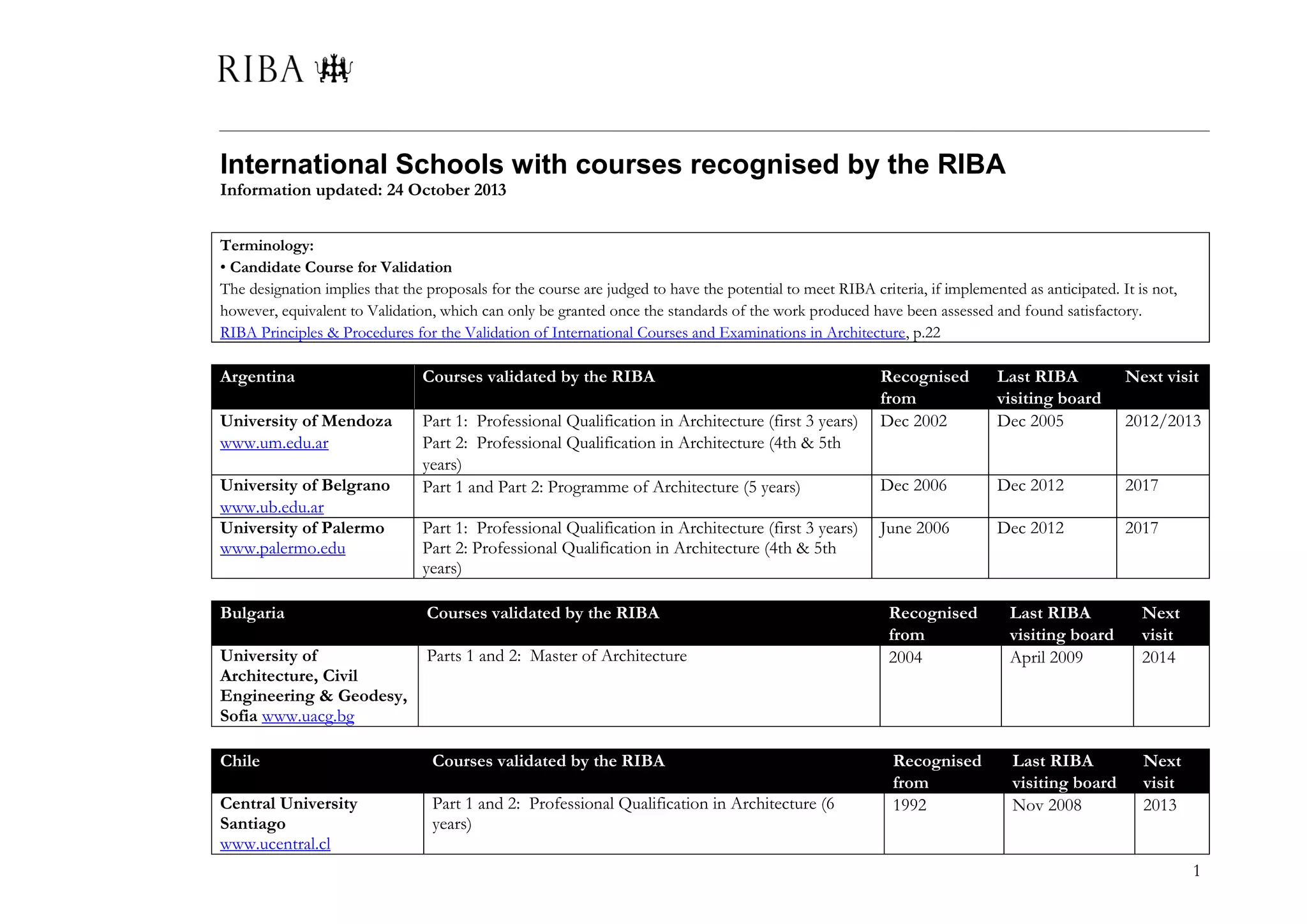 RIBA

International Schools with courses recognised by the RIBA
Information updated: 24 October 2013

Terminology:
• Candidate Course for Validation
The designation implies that the proposals for the course are judged to have the potential to meet RIBA criteria, if implemented as anticipated. It is not, however, equivalent to Validation, which can only be granted once the standards of the work produced have been assessed and found satisfactory.
RIBA Principles & Procedures for the Validation of International Courses and Examinations in Architecture, p.22

| Argentina | Courses validated by the RIBA | Recognised from | Last RIBA visiting board | Next visit |
|---|---|---|---|---|
| University of Mendoza www.um.edu.ar | Part 1: Professional Qualification in Architecture (first 3 years) Part 2: Professional Qualification in Architecture (4th & 5th years) | Dec 2002 | Dec 2005 | 2012/2013 |
| University of Belgrano www.ub.edu.ar | Part 1 and Part 2: Programme of Architecture (5 years) | Dec 2006 | Dec 2012 | 2017 |
| University of Palermo www.palermo.edu | Part 1: Professional Qualification in Architecture (first 3 years) Part 2: Professional Qualification in Architecture (4th & 5th years) | June 2006 | Dec 2012 | 2017 |

| Bulgaria | Courses validated by the RIBA | Recognised from | Last RIBA visiting board | Next visit |
|---|---|---|---|---|
| University of Architecture, Civil Engineering & Geodesy, Sofia www.uacg.bg | Parts 1 and 2: Master of Architecture | 2004 | April 2009 | 2014 |

| Chile | Courses validated by the RIBA | Recognised from | Last RIBA visiting board | Next visit |
|---|---|---|---|---|
| Central University Santiago www.ucentral.cl | Part 1 and 2: Professional Qualification in Architecture (6 years) | 1992 | Nov 2008 | 2013 |

1